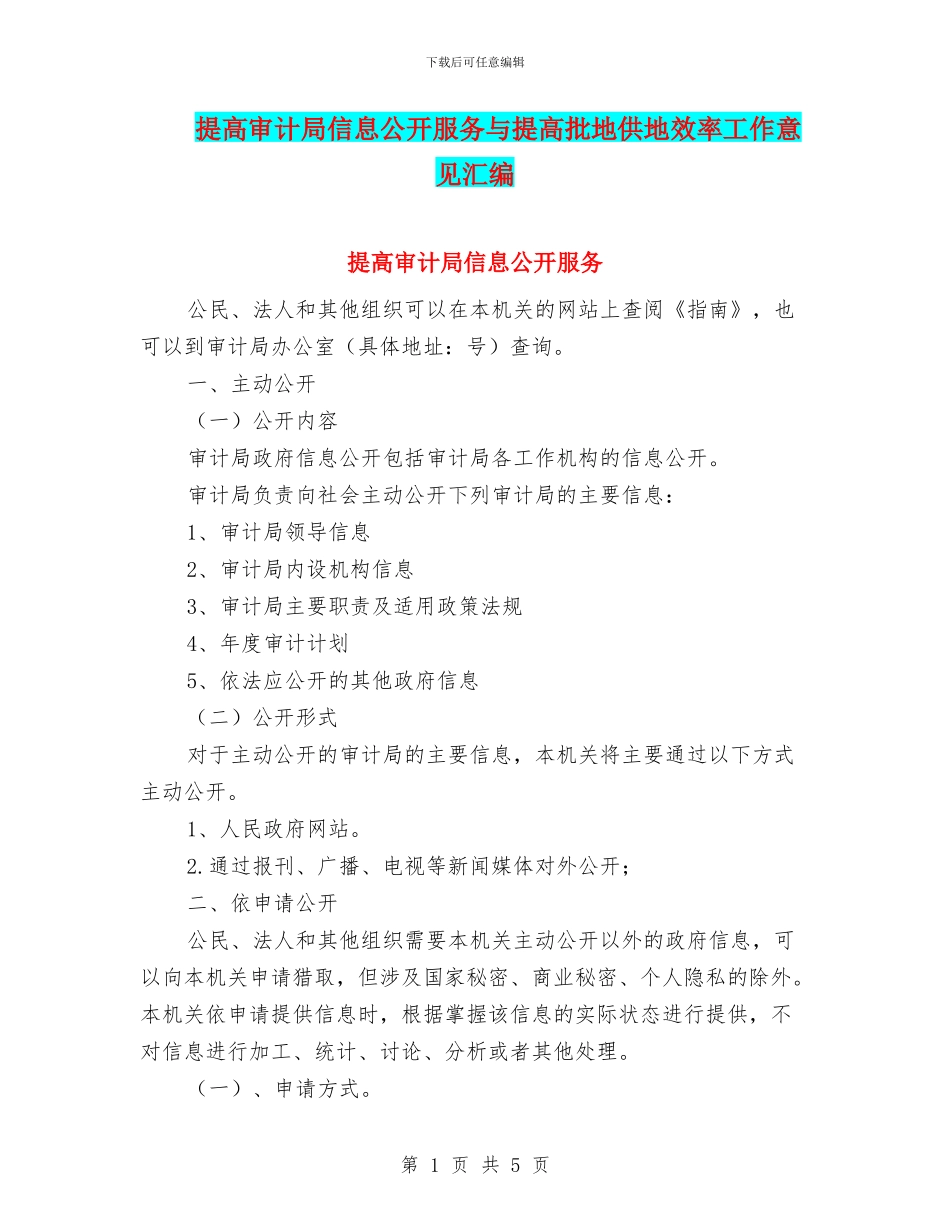 下载后可任意编辑

提高审计局信息公开服务与提高批地供地效率工作意见汇编

提高审计局信息公开服务

公民、法人和其他组织可以在本机关的网站上查阅《指南》，也可以到审计局办公室（具体地址：号）查询。

一、主动公开

（一）公开内容

审计局政府信息公开包括审计局各工作机构的信息公开。

审计局负责向社会主动公开下列审计局的主要信息：

1、审计局领导信息

2、审计局内设机构信息

3、审计局主要职责及适用政策法规

4、年度审计计划

5、依法应公开的其他政府信息

（二）公开形式

对于主动公开的审计局的主要信息，本机关将主要通过以下方式主动公开。

1、人民政府网站。

2.通过报刊、广播、电视等新闻媒体对外公开；

二、依申请公开

公民、法人和其他组织需要本机关主动公开以外的政府信息，可以向本机关申请猎取，但涉及国家秘密、商业秘密、个人隐私的除外。本机关依申请提供信息时，根据掌握该信息的实际状态进行提供，不对信息进行加工、统计、讨论、分析或者其他处理。

（一）、申请方式。

第 1 页 共 5 页